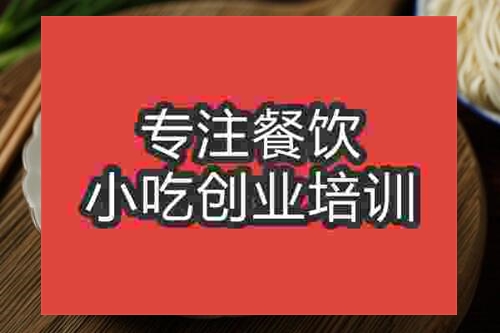 专注餐饮
小吃创业培训